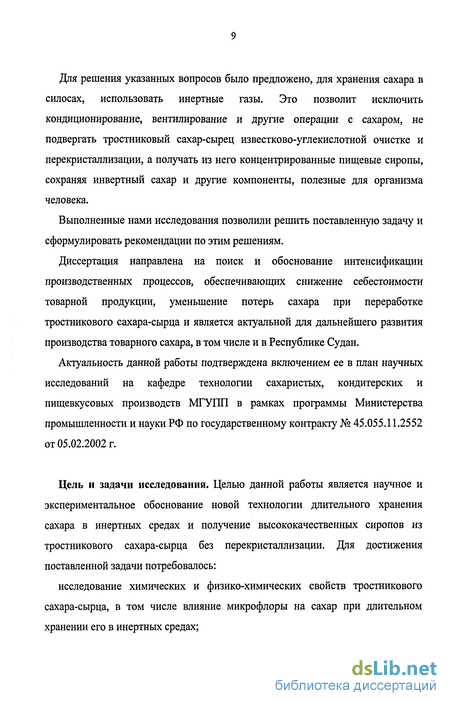 9

Для решения указанных вопросов было предложено, для хранения сахара в силосах, использовать инертные газы. Это позволит исключить кондиционирование, вентилирование и другие операции с сахаром, не подвергать тростниковый сахар-сырец известково-углекислотной очистке и перекристаллизации, а получать из него концентрированные пищевые сиропы, сохраняя инвертный сахар и другие компоненты, полезные для организма человека.

Выполненные нами исследования позволили решить поставленную задачу и сформулировать рекомендации по этим решениям.

Диссертация направлена на поиск и обоснование интенсификации производственных процессов, обеспечивающих снижение себестоимости товарной продукции, уменьшение потерь сахара при переработке тростникового сахара-сырца и является актуальной для дальнейшего развития производства товарного сахара, в том числе и в Республике Судан.

Актуальность данной работы подтверждена включением ее в план научных исследований на кафедре технологии сахаристых, кондитерских и пищевкусовых производств МГУПП в рамках программы Министерства промышленности и науки РФ по государственному контракту № 45.055.11.2552 от 05.02.2002 г.

Цель и задачи исследования. Целью данной работы является научное и экспериментальное обоснование новой технологии длительного хранения сахара в инертных средах и получение высококачественных сиропов из тростникового сахара-сырца без перекристаллизации. Для достижения поставленной задачи потребовалось:

исследование химических и физико-химических свойств тростникового сахара-сырца, в том числе влияние микрофлоры на сахар при длительном хранении его в инертных средах;

dsLib.net
библиотека диссертаций